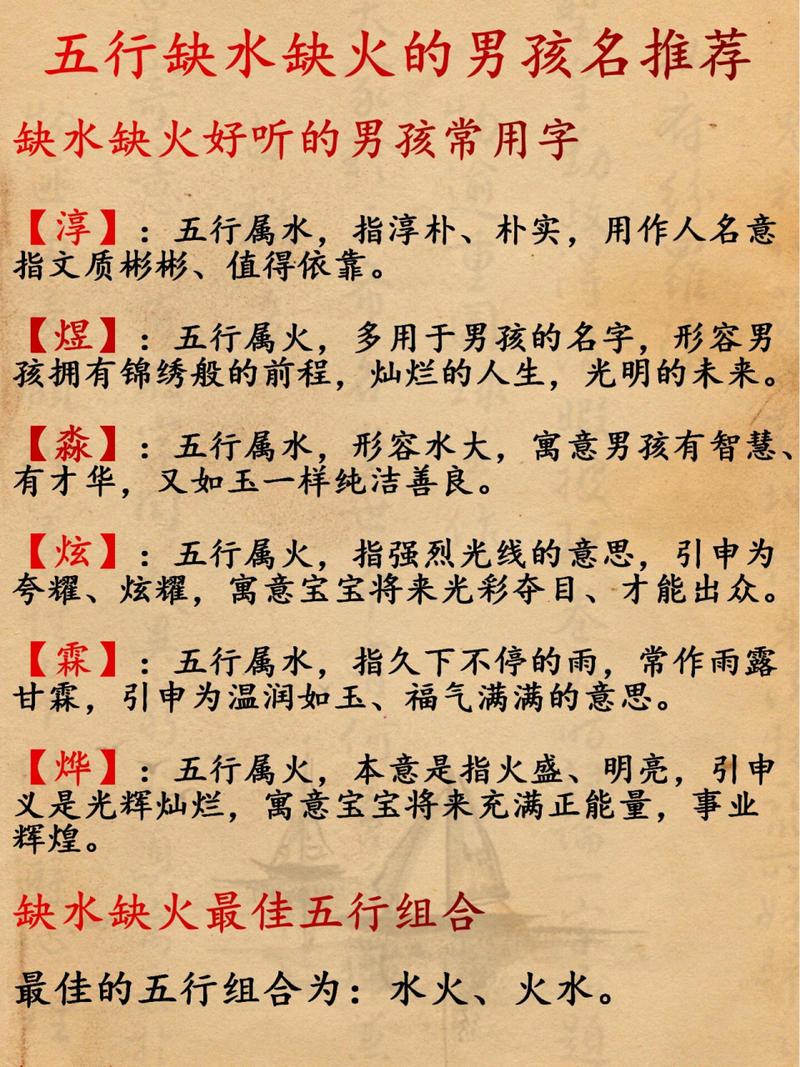 五行缺水缺火的男孩名推荐

缺水缺火好听的男孩常用字

【淳】：五行属水，指淳朴、朴实，用作人名意指文质彬彬、值得依靠。

【煜】：五行属火，多用于男孩的名字，形容男孩拥有锦绣般的前程，灿烂的人生，光明的未来。

【淼】：五行属水，形容水大，寓意男孩有智慧、有才华，又如玉一样纯洁善良。

【炫】：五行属火，指强烈光线的意思，引申为夸耀、炫耀，寓意宝宝将来光彩夺目、才能出众。

【霖】：五行属水，指久下不停的雨，常作雨露甘霖，引申为温润如玉、福气满满的意思。

【烨】：五行属火，本意是指火盛、明亮，引申义是光辉灿烂，寓意宝宝将来充满正能量，事业辉煌。

缺水缺火最佳五行组合

最佳的五行组合为：水火、火水。